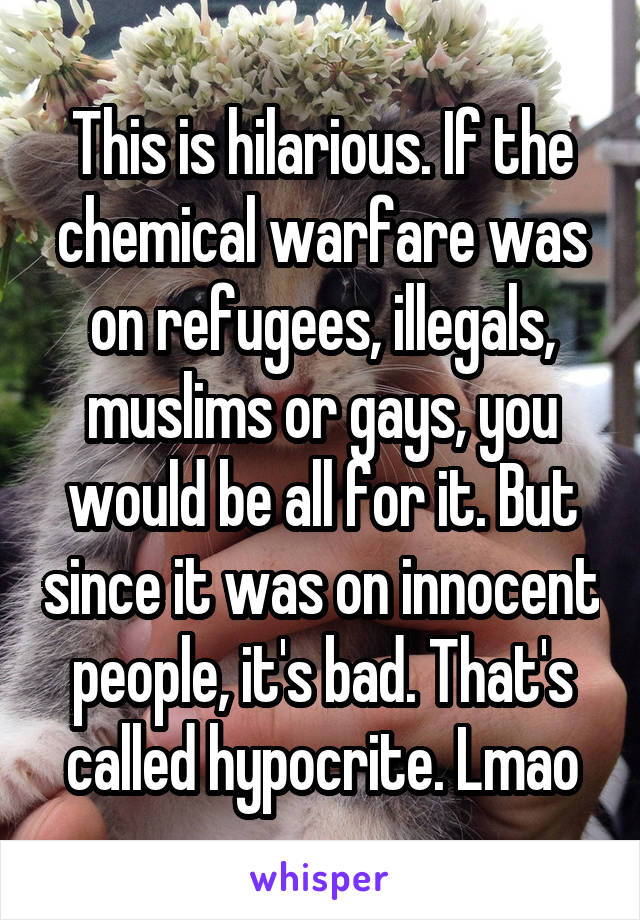 This is hilarious. If the chemical warfare was on refugees, illegals, muslims or gays, you would be all for it. But since it was on innocent people, it's bad. That's called hypocrite. Lmao

whisper